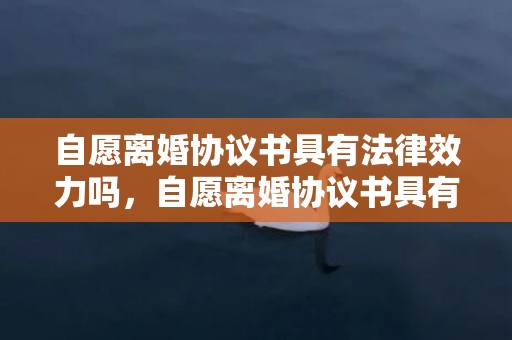 自愿离婚协议书具有法律效力吗，自愿离婚协议书具有